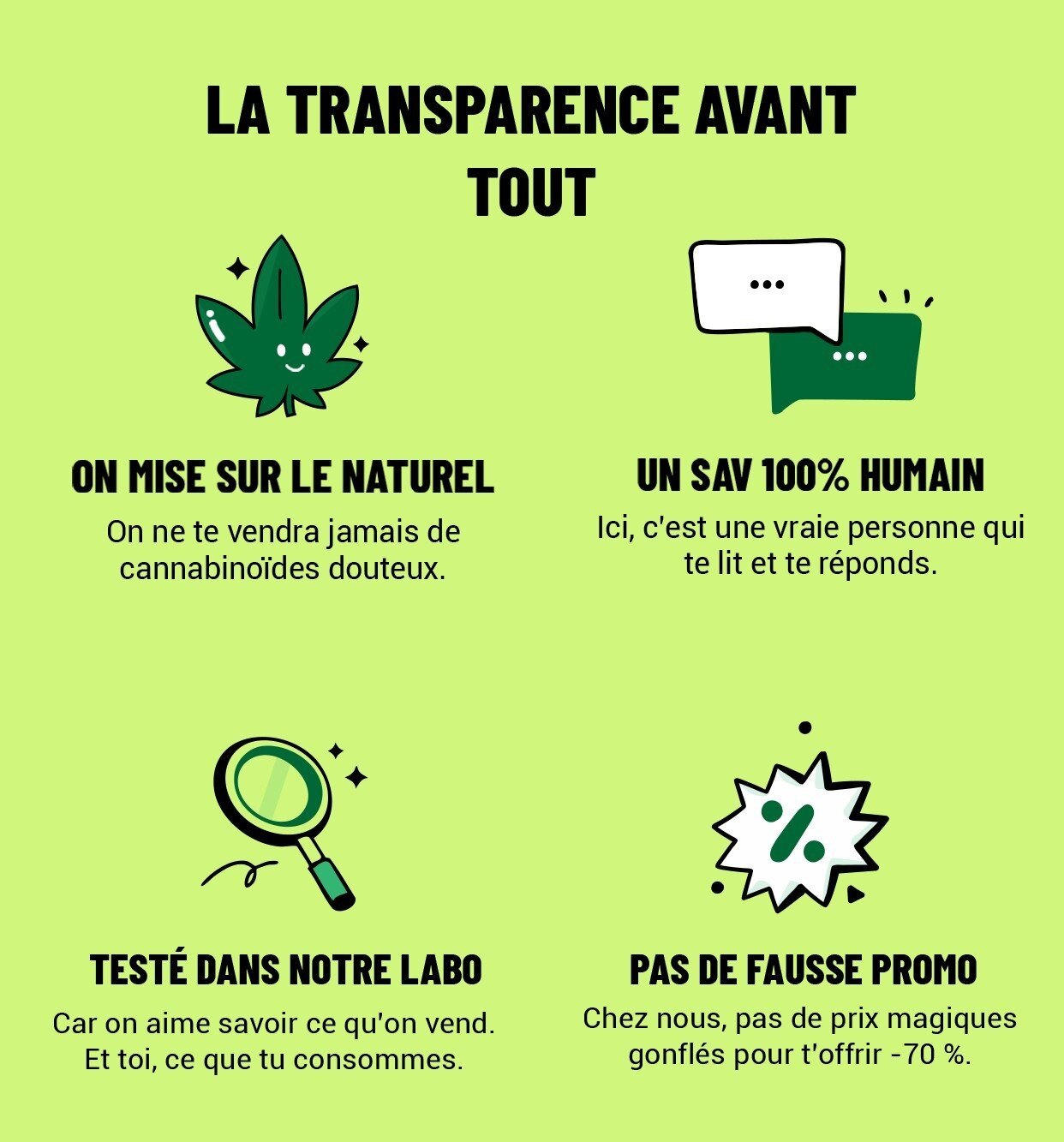 LA TRANSPARENCE AVANT TOUT

ON MISE SUR LE NATUREL

On ne te vendra jamais de cannabinoïdes douteux.

UN SAV 100% HUMAIN

Ici, c'est une vraie personne qui te lit et te réponds.

TESTÉ DANS NOTRE LABO

Car on aime savoir ce qu'on vend. Et toi, ce que tu consommes.

PAS DE FAUSSE PROMO

Chez nous, pas de prix magiques gonflés pour t'offrir -70 %.